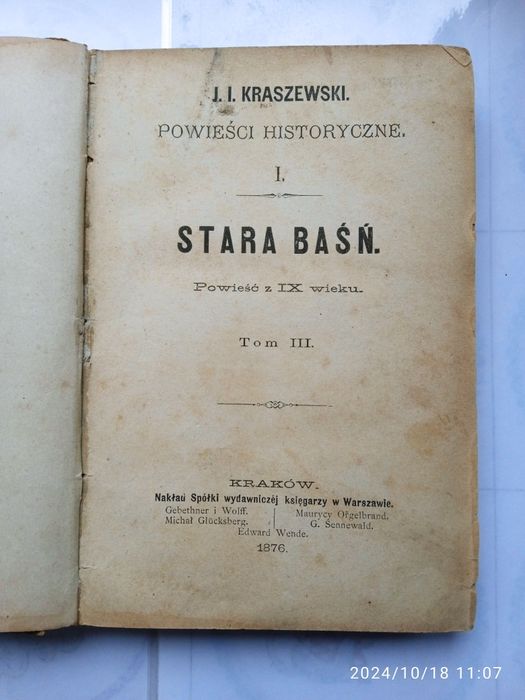 J. I. KRASZEWSKI.

POWIEŚCI HISTORYCZNE.

I.

STARA BAŚŃ.

Powieść z IX wieku.

Tom III.

KRAKÓW.

Nakład Spółki wydawniczéj księgarzy w Warszawie.

Gebethner i Wolff.
Michał Glücksberg.

Maurycy Orgelbrand.
G. Sennewald.

Edward Wende.

1876.

2024/10/18 11:07